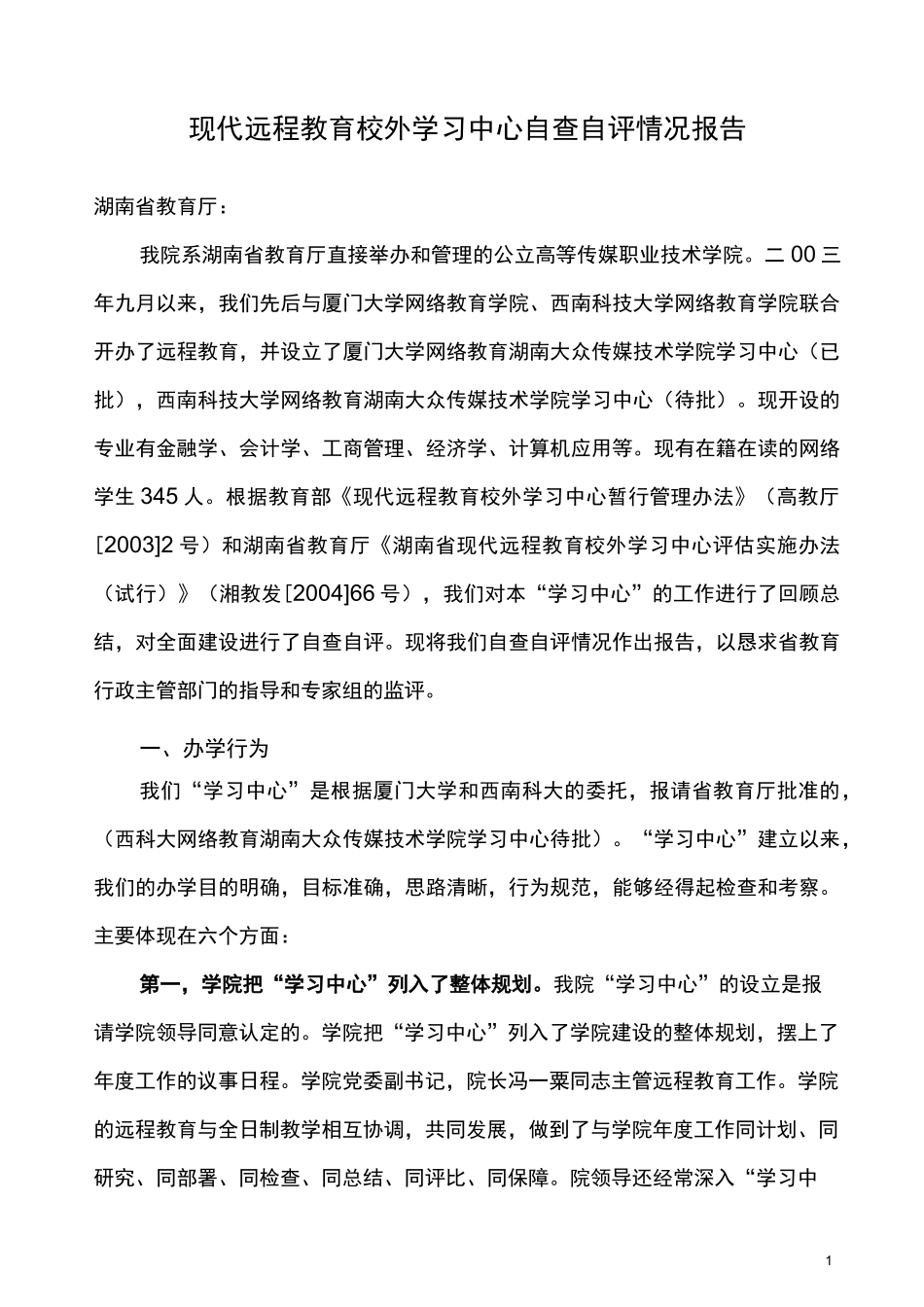 现代远程教育校外学习中心自查自评情况报告

湖南省教育厅：

我院系湖南省教育厅直接举办和管理的公立高等传媒职业技术学院。二00三年九月以来，我们先后与厦门大学网络教育学院、西南科技大学网络教育学院联合开办了远程教育，并设立了厦门大学网络教育湖南大众传媒技术学院学习中心（已批），西南科技大学网络教育湖南大众传媒技术学院学习中心（待批）。现开设的专业有金融学、会计学、工商管理、经济学、计算机应用等。现有在籍在读的网络学生345人。根据教育部《现代远程教育校外学习中心暂行管理办法》（高教厅[2003]2号）和湖南省教育厅《湖南省现代远程教育校外学习中心评估实施办法（试行）》（湘教发[2004]66号），我们对本“学习中心”的工作进行了回顾总结，对全面建设进行了自查自评。现将我们自查自评情况作出报告，以恳求省教育行政主管部门的指导和专家组的监评。

一、办学行为

我们“学习中心”是根据厦门大学和西南科大的委托，报请省教育厅批准的，（西科大网络教育湖南大众传媒技术学院学习中心待批）。“学习中心”建立以来，我们的办学目的明确，目标准确，思路清晰，行为规范，能够经得起检查和考察。主要体现在六个方面：

第一，学院把“学习中心”列入了整体规划。我院“学习中心”的设立是报请学院领导同意认定的。学院把“学习中心”列入了学院建设的整体规划，摆上了年度工作的议事日程。学院党委副书记，院长冯一粟同志主管远程教育工作。学院的远程教育与全日制教学相互协调，共同发展，做到了与学院年度工作同计划、同研究、同部署、同检查、同总结、同评比、同保障。院领导还经常深入“学习中

1